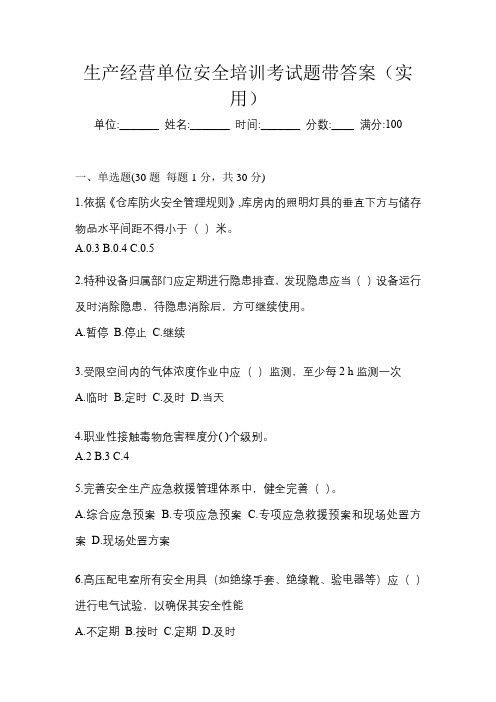 生产经营单位安全培训考试题带答案（实用）

单位:_______ 姓名:_______ 时间:_______ 分数:____ 满分:100

一、单选题(30 题 每题 1 分，共 30 分)

1.依据《仓库防火安全管理规则》,库房内的照明灯具的垂直下方与储存物品水平间距不得小于（ ）米。
A.0.3 B.0.4 C.0.5

2.特种设备归属部门应定期进行隐患排查，发现隐患应当（ ）设备运行及时消除隐患，待隐患消除后，方可继续使用。
A.暂停 B.停止 C.继续

3.受限空间内的气体浓度作业中应（ ）监测，至少每 2 h 监测一次
A.临时 B.定时 C.及时 D.当天

4.职业性接触毒物危害程度分( )个级别。
A.2 B.3 C.4

5.完善安全生产应急救援管理体系中，健全完善（ ）。
A.综合应急预案 B.专项应急预案 C.专项应急救援预案和现场处置方案 D.现场处置方案

6.高压配电室所有安全用具（如绝缘手套、绝缘靴、验电器等）应（ ）进行电气试验，以确保其安全性能
A.不定期 B.按时 C.定期 D.及时